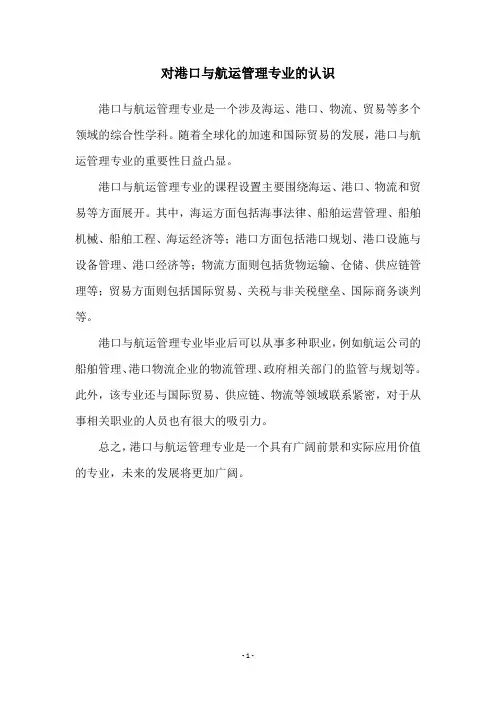 对港口与航运管理专业的认识

港口与航运管理专业是一个涉及海运、港口、物流、贸易等多个领域的综合性学科。随着全球化的加速和国际贸易的发展，港口与航运管理专业的重要性日益凸显。

港口与航运管理专业的课程设置主要围绕海运、港口、物流和贸易等方面展开。其中，海运方面包括海事法律、船舶运营管理、船舶机械、船舶工程、海运经济等；港口方面包括港口规划、港口设施与设备管理、港口经济等；物流方面则包括货物运输、仓储、供应链管理等；贸易方面则包括国际贸易、关税与非关税壁垒、国际商务谈判等。

港口与航运管理专业毕业后可以从事多种职业，例如航运公司的船舶管理、港口物流企业的物流管理、政府相关部门的监管与规划等。此外，该专业还与国际贸易、供应链、物流等领域联系紧密，对于从事相关职业的人员也有很大的吸引力。

总之，港口与航运管理专业是一个具有广阔前景和实际应用价值的专业，未来的发展将更加广阔。

- 1 -